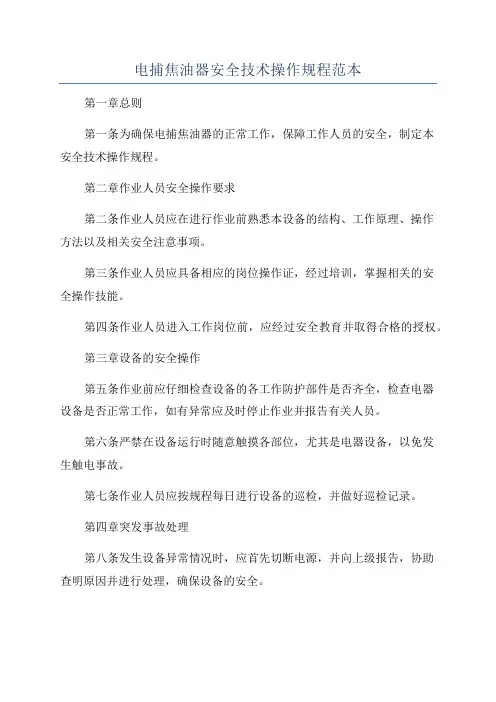 电捕焦油器安全技术操作规程范本

第一章总则

第一条为确保电捕焦油器的正常工作，保障工作人员的安全，制定本安全技术操作规程。

第二章作业人员安全操作要求

第二条作业人员应在进行作业前熟悉本设备的结构、工作原理、操作方法以及相关安全注意事项。

第三条作业人员应具备相应的岗位操作证，经过培训，掌握相关的安全操作技能。

第四条作业人员进入工作岗位前，应经过安全教育并取得合格的授权。

第三章设备的安全操作

第五条作业前应仔细检查设备的各工作防护部件是否齐全，检查电器设备是否正常工作，如有异常应及时停止作业并报告有关人员。

第六条严禁在设备运行时随意触摸各部位，尤其是电器设备，以免发生触电事故。

第七条作业人员应按规程每日进行设备的巡检，并做好巡检记录。

第四章突发事故处理

第八条发生设备异常情况时，应首先切断电源，并向上级报告，协助查明原因并进行处理，确保设备的安全。